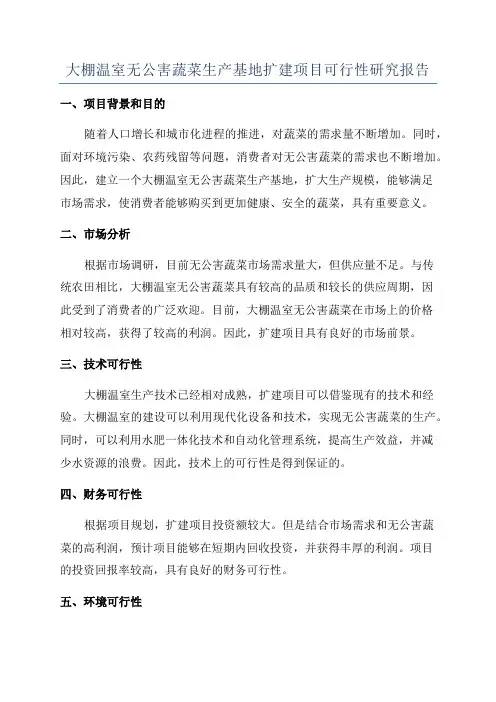 大棚温室无公害蔬菜生产基地扩建项目可行性研究报告

一、项目背景和目的

随着人口增长和城市化进程的推进，对蔬菜的需求量不断增加。同时，面对环境污染、农药残留等问题，消费者对无公害蔬菜的需求也不断增加。因此，建立一个大棚温室无公害蔬菜生产基地，扩大生产规模，能够满足市场需求，使消费者能够购买到更加健康、安全的蔬菜，具有重要意义。

二、市场分析

根据市场调研，目前无公害蔬菜市场需求量大，但供应量不足。与传统农田相比，大棚温室无公害蔬菜具有较高的品质和较长的供应周期，因此受到了消费者的广泛欢迎。目前，大棚温室无公害蔬菜在市场上的价格相对较高，获得了较高的利润。因此，扩建项目具有良好的市场前景。

三、技术可行性

大棚温室生产技术已经相对成熟，扩建项目可以借鉴现有的技术和经验。大棚温室的建设可以利用现代化设备和技术，实现无公害蔬菜的生产。同时，可以利用水肥一体化技术和自动化管理系统，提高生产效益，并减少水资源的浪费。因此，技术上的可行性是得到保证的。

四、财务可行性

根据项目规划，扩建项目投资额较大。但是结合市场需求和无公害蔬菜的高利润，预计项目能够在短期内回收投资，并获得丰厚的利润。项目的投资回报率较高，具有良好的财务可行性。

五、环境可行性